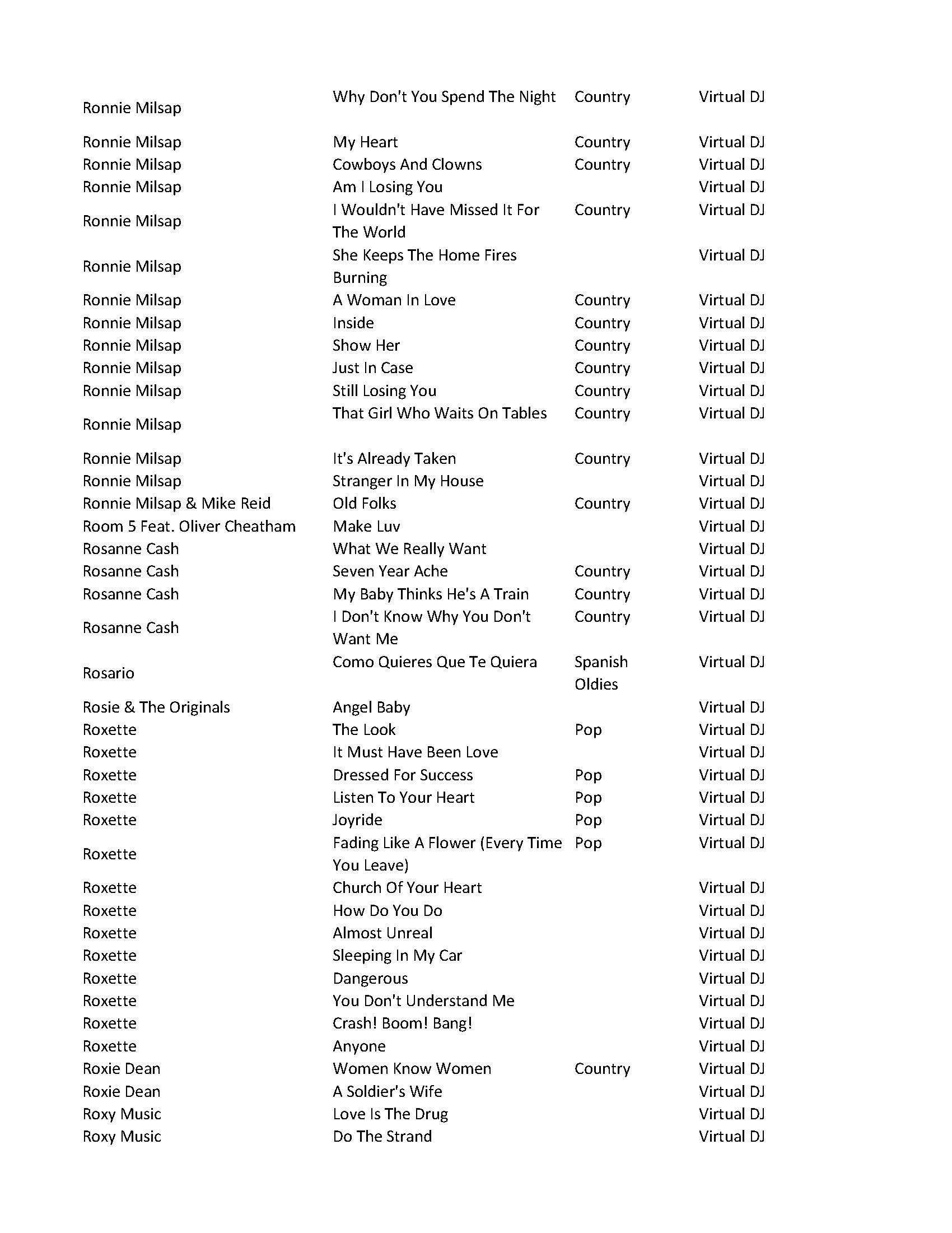 | | | | |
|---|---|---|---|
| Ronnie Milsap | Why Don't You Spend The Night | Country | Virtual DJ |
| Ronnie Milsap | My Heart | Country | Virtual DJ |
| Ronnie Milsap | Cowboys And Clowns | Country | Virtual DJ |
| Ronnie Milsap | Am I Losing You | | Virtual DJ |
| Ronnie Milsap | I Wouldn't Have Missed It For The World | Country | Virtual DJ |
| Ronnie Milsap | She Keeps The Home Fires Burning | | Virtual DJ |
| Ronnie Milsap | A Woman In Love | Country | Virtual DJ |
| Ronnie Milsap | Inside | Country | Virtual DJ |
| Ronnie Milsap | Show Her | Country | Virtual DJ |
| Ronnie Milsap | Just In Case | Country | Virtual DJ |
| Ronnie Milsap | Still Losing You | Country | Virtual DJ |
| Ronnie Milsap | That Girl Who Waits On Tables | Country | Virtual DJ |
| Ronnie Milsap | It's Already Taken | Country | Virtual DJ |
| Ronnie Milsap | Stranger In My House | | Virtual DJ |
| Ronnie Milsap & Mike Reid | Old Folks | Country | Virtual DJ |
| Room 5 Feat. Oliver Cheatham | Make Luv | | Virtual DJ |
| Rosanne Cash | What We Really Want | | Virtual DJ |
| Rosanne Cash | Seven Year Ache | Country | Virtual DJ |
| Rosanne Cash | My Baby Thinks He's A Train | Country | Virtual DJ |
| Rosanne Cash | I Don't Know Why You Don't Want Me | Country | Virtual DJ |
| Rosario | Como Quieres Que Te Quiera | Spanish Oldies | Virtual DJ |
| Rosie & The Originals | Angel Baby | | Virtual DJ |
| Roxette | The Look | Pop | Virtual DJ |
| Roxette | It Must Have Been Love | | Virtual DJ |
| Roxette | Dressed For Success | Pop | Virtual DJ |
| Roxette | Listen To Your Heart | Pop | Virtual DJ |
| Roxette | Joyride | Pop | Virtual DJ |
| Roxette | Fading Like A Flower (Every Time You Leave) | Pop | Virtual DJ |
| Roxette | Church Of Your Heart | | Virtual DJ |
| Roxette | How Do You Do | | Virtual DJ |
| Roxette | Almost Unreal | | Virtual DJ |
| Roxette | Sleeping In My Car | | Virtual DJ |
| Roxette | Dangerous | | Virtual DJ |
| Roxette | You Don't Understand Me | | Virtual DJ |
| Roxette | Crash! Boom! Bang! | | Virtual DJ |
| Roxette | Anyone | | Virtual DJ |
| Roxie Dean | Women Know Women | Country | Virtual DJ |
| Roxie Dean | A Soldier's Wife | | Virtual DJ |
| Roxy Music | Love Is The Drug | | Virtual DJ |
| Roxy Music | Do The Strand | | Virtual DJ |